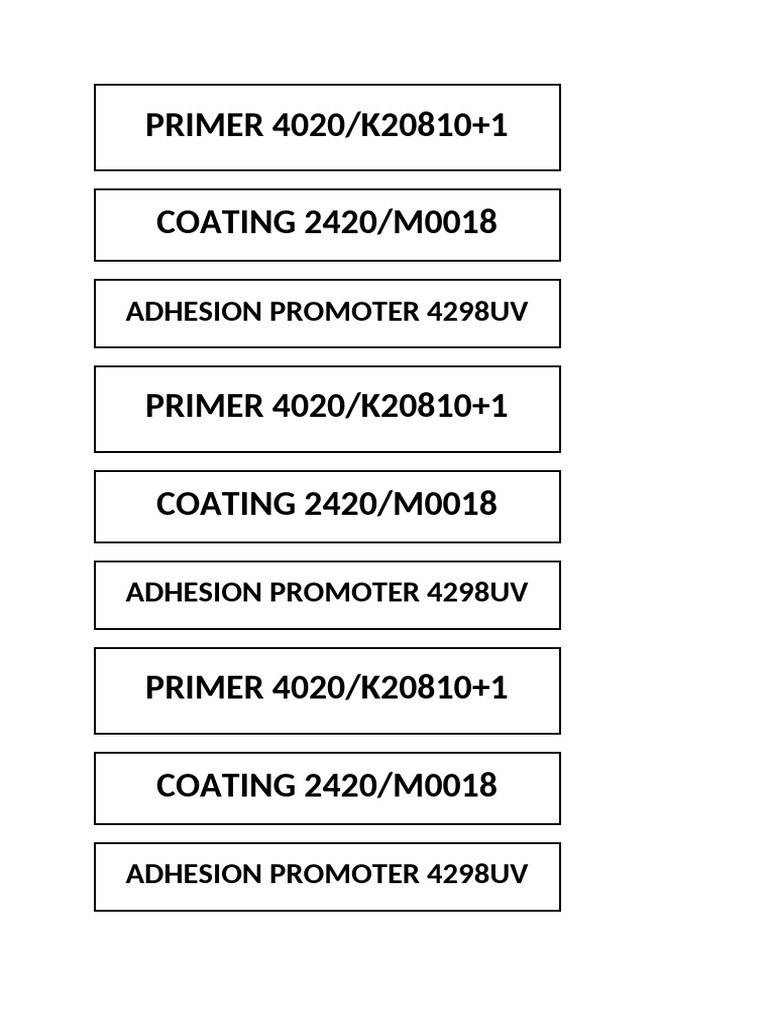 PRIMER 4020/K20810+1

COATING 2420/M0018

ADHESION PROMOTER 4298UV

PRIMER 4020/K20810+1

COATING 2420/M0018

ADHESION PROMOTER 4298UV

PRIMER 4020/K20810+1

COATING 2420/M0018

ADHESION PROMOTER 4298UV